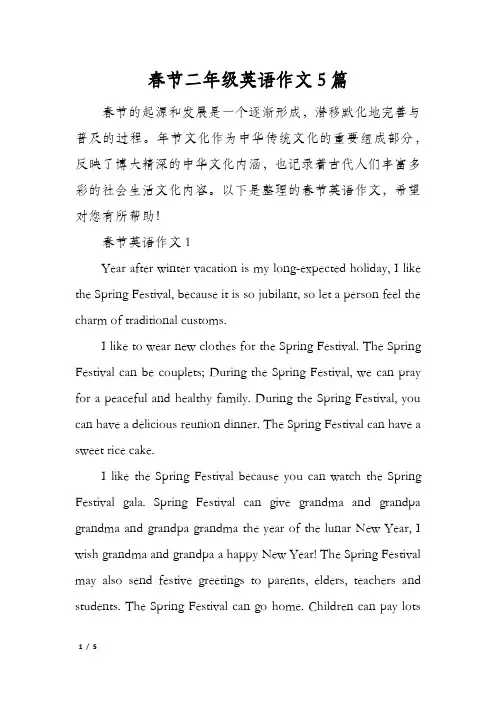 春节二年级英语作文5篇

春节的起源和发展是一个逐渐形成，潜移默化地完善与普及的过程。年节文化作为中华传统文化的重要组成部分，反映了博大精深的中华文化内涵，也记录着古代人们丰富多彩的社会生活文化内容。以下是整理的春节英语作文，希望对您有所帮助！

春节英语作文1

Year after winter vacation is my long-expected holiday, I like the Spring Festival, because it is so jubilant, so let a person feel the charm of traditional customs.

I like to wear new clothes for the Spring Festival. The Spring Festival can be couplets; During the Spring Festival, we can pray for a peaceful and healthy family. During the Spring Festival, you can have a delicious reunion dinner. The Spring Festival can have a sweet rice cake.

I like the Spring Festival because you can watch the Spring Festival gala. Spring Festival can give grandma and grandpa grandma and grandpa grandma the year of the lunar New Year, I wish grandma and grandpa a happy New Year! The Spring Festival may also send festive greetings to parents, elders, teachers and students. The Spring Festival can go home. Children can pay lots

1 / 5